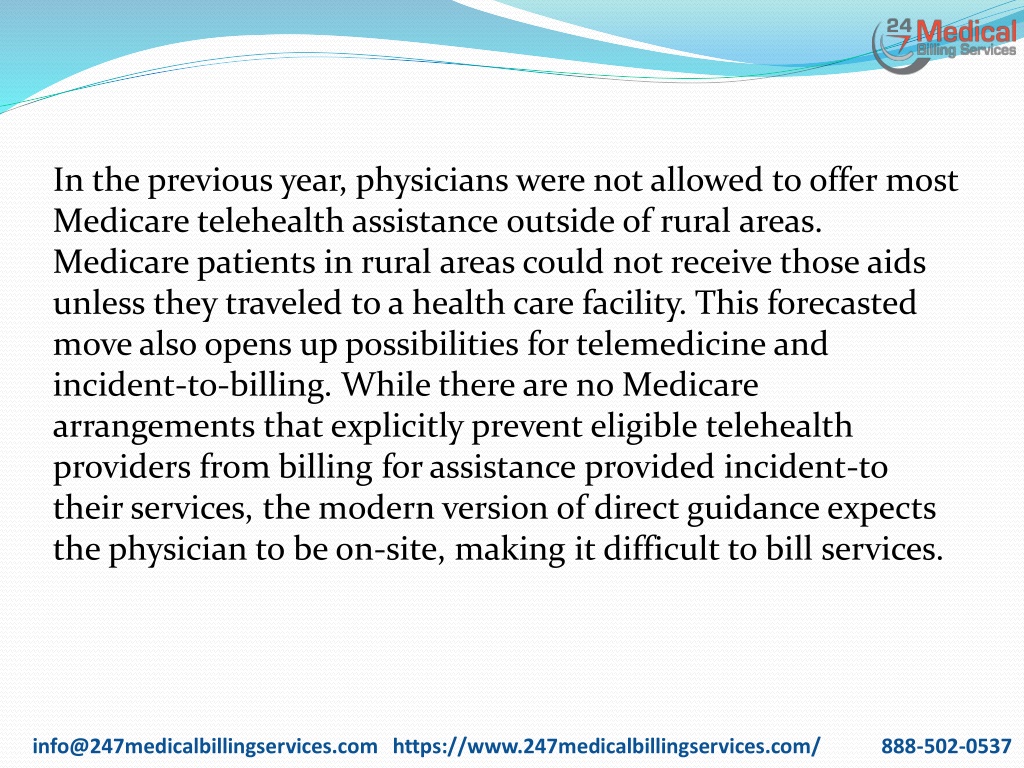 24 7 Medical Billing Services

In the previous year, physicians were not allowed to offer most Medicare telehealth assistance outside of rural areas. Medicare patients in rural areas could not receive those aids unless they traveled to a health care facility. This forecasted move also opens up possibilities for telemedicine and incident-to-billing. While there are no Medicare arrangements that explicitly prevent eligible telehealth providers from billing for assistance provided incident-to their services, the modern version of direct guidance expects the physician to be on-site, making it difficult to bill services.

info@247medicalbillingservices.com https://www.247medicalbillingservices.com/ 888-502-0537